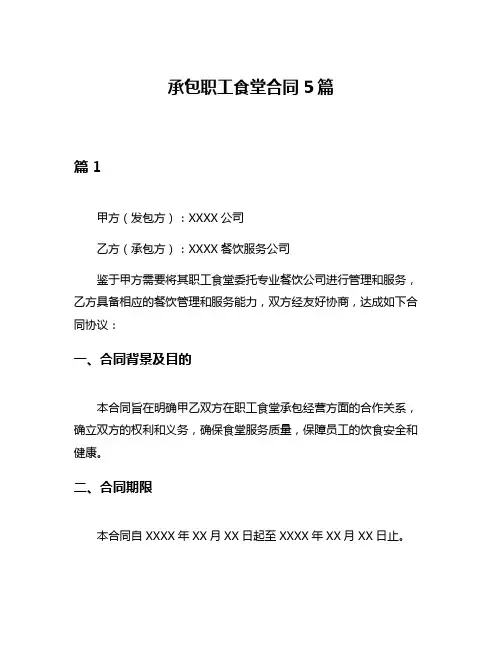 承包职工食堂合同 5 篇

篇 1

甲方（发包方）：XXXX 公司

乙方（承包方）：XXXX 餐饮服务公司

鉴于甲方需要将其职工食堂委托专业餐饮公司进行管理和服务，乙方具备相应的餐饮管理和服务能力，双方经友好协商，达成如下合同协议：

一、合同背景及目的

本合同旨在明确甲乙双方在职工食堂承包经营方面的合作关系，确立双方的权利和义务，确保食堂服务质量，保障员工的饮食安全和健康。

二、合同期限

本合同自 XXXX 年 XX 月 XX 日起至 XXXX 年 XX 月 XX 日止。